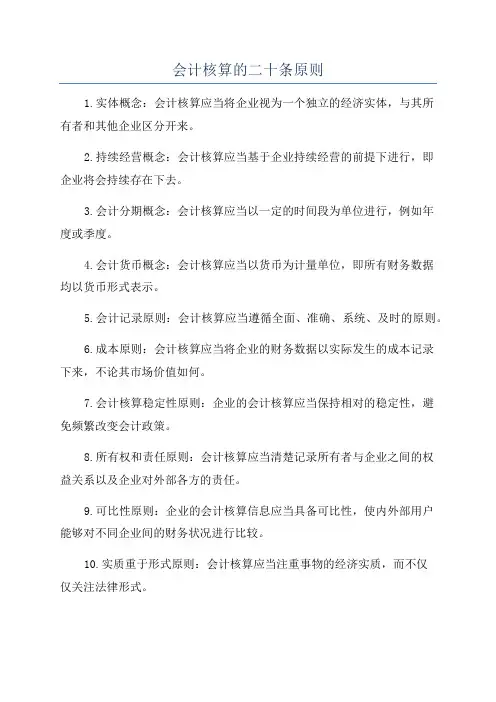 会计核算的二十条原则

1.实体概念：会计核算应当将企业视为一个独立的经济实体，与其所有者和其他企业区分开来。

2.持续经营概念：会计核算应当基于企业持续经营的前提下进行，即企业将会持续存在下去。

3.会计分期概念：会计核算应当以一定的时间段为单位进行，例如年度或季度。

4.会计货币概念：会计核算应当以货币为计量单位，即所有财务数据均以货币形式表示。

5.会计记录原则：会计核算应当遵循全面、准确、系统、及时的原则。

6.成本原则：会计核算应当将企业的财务数据以实际发生的成本记录下来，不论其市场价值如何。

7.会计核算稳定性原则：企业的会计核算应当保持相对的稳定性，避免频繁改变会计政策。

8.所有权和责任原则：会计核算应当清楚记录所有者与企业之间的权益关系以及企业对外部各方的责任。

9.可比性原则：企业的会计核算信息应当具备可比性，使内外部用户能够对不同企业间的财务状况进行比较。

10.实质重于形式原则：会计核算应当注重事物的经济实质，而不仅仅关注法律形式。